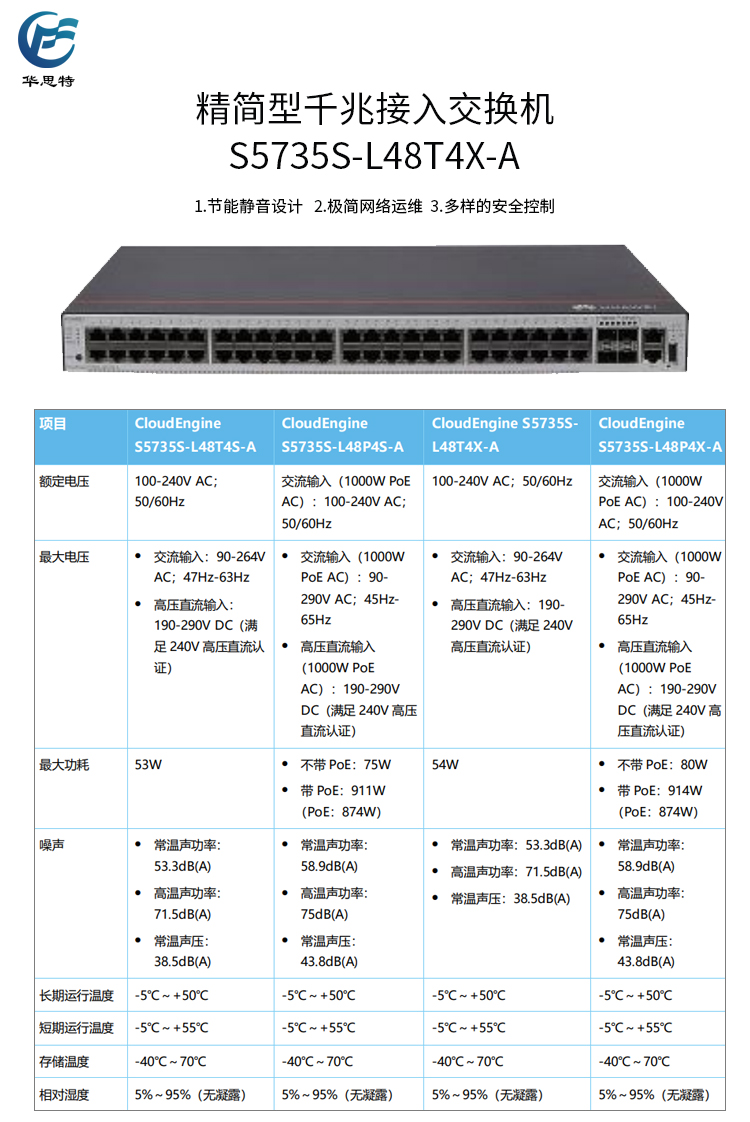 华思特

精简型千兆接入交换机
S5735S-L48T4X-A

1.节能静音设计 2.极简网络运维 3.多样的安全控制

| 项目 | CloudEngine S5735S-L48T4S-A | CloudEngine S5735S-L48P4S-A | CloudEngine S5735S-L48T4X-A | CloudEngine S5735S-L48P4X-A |
|---|---|---|---|---|
| 额定电压 | 100-240V AC；50/60Hz | 交流输入（1000W PoE AC）：100-240V AC；50/60Hz | 100-240V AC；50/60Hz | 交流输入（1000W PoE AC）：100-240V AC；50/60Hz |
| 最大电压 | • 交流输入：90-264V AC；47Hz-63Hz • 高压直流输入：190-290V DC（满足 240V 高压直流认证） | • 交流输入（1000W PoE AC）：90-290V AC；45Hz-65Hz • 高压直流输入（1000W PoE AC）：190-290V DC（满足 240V 高压直流认证） | • 交流输入：90-264V AC；47Hz-63Hz • 高压直流输入：190-290V DC（满足 240V 高压直流认证） | • 交流输入（1000W PoE AC）：90-290V AC；45Hz-65Hz • 高压直流输入（1000W PoE AC）：190-290V DC（满足 240V 高压直流认证） |
| 最大功耗 | 53W | • 不带 PoE：75W • 带 PoE：911W（PoE：874W） | 54W | • 不带 PoE：80W • 带 PoE：914W（PoE：874W） |
| 噪声 | • 常温声功率：53.3dB(A) • 高温声功率：71.5dB(A) • 常温声压：38.5dB(A) | • 常温声功率：58.9dB(A) • 高温声功率：75dB(A) • 常温声压：43.8dB(A) | • 常温声功率：53.3dB(A) • 高温声功率：71.5dB(A) • 常温声压：38.5dB(A) | • 常温声功率：58.9dB(A) • 高温声功率：75dB(A) • 常温声压：43.8dB(A) |
| 长期运行温度 | -5℃～+50℃ | -5℃～+50℃ | -5℃～+50℃ | -5℃～+50℃ |
| 短期运行温度 | -5℃～+55℃ | -5℃～+55℃ | -5℃～+55℃ | -5℃～+55℃ |
| 存储温度 | -40℃～70℃ | -40℃～70℃ | -40℃～70℃ | -40℃～70℃ |
| 相对湿度 | 5%～95%（无凝露） | 5%～95%（无凝露） | 5%～95%（无凝露） | 5%～95%（无凝露） |